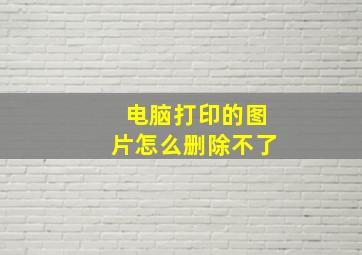 电脑打印的图片怎么删除不了